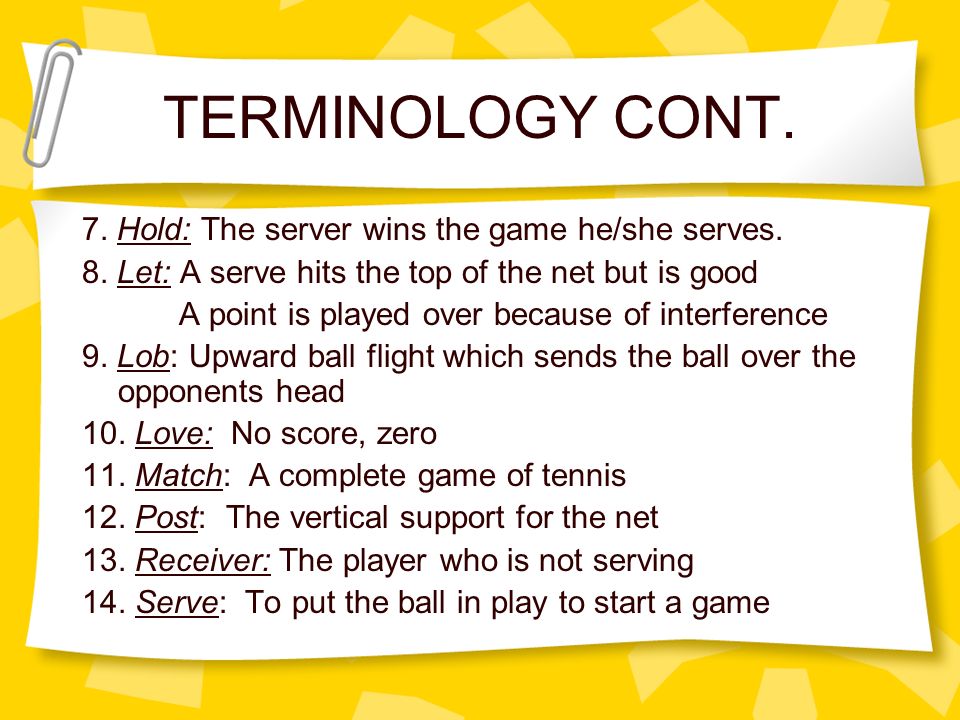 TERMINOLOGY CONT.

7. Hold: The server wins the game he/she serves.
8. Let: A serve hits the top of the net but is good
A point is played over because of interference
9. Lob: Upward ball flight which sends the ball over the opponents head
10. Love: No score, zero
11. Match: A complete game of tennis
12. Post: The vertical support for the net
13. Receiver: The player who is not serving
14. Serve: To put the ball in play to start a game